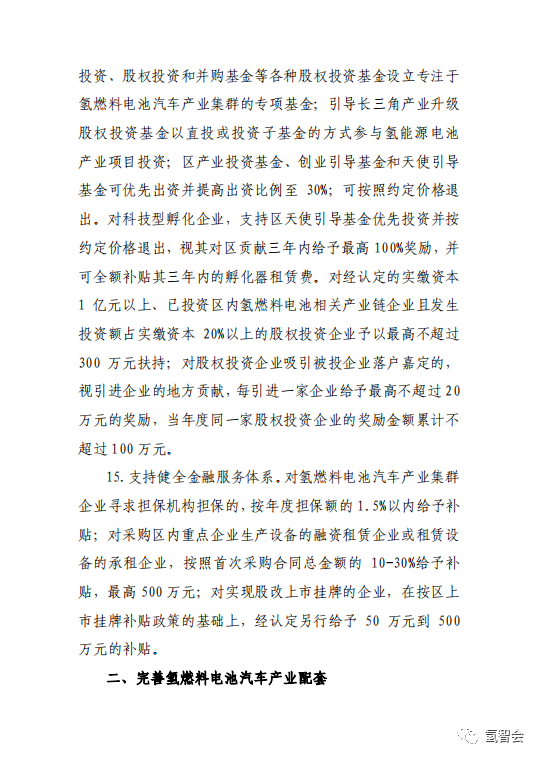 投资、股权投资和并购基金等各种股权投资基金设立专注于氢燃料电池汽车产业集群的专项基金；引导长三角产业升级股权投资基金以直投或投资子基金的方式参与氢能源电池产业项目投资；区产业投资基金、创业引导基金和天使引导基金可优先出资并提高出资比例至 30%；可按照约定价格退出。对科技型孵化企业，支持区天使引导基金优先投资并按约定价格退出，视其对区贡献三年内给予最高 100%奖励，并可全额补贴其三年内的孵化器租赁费。对经认定的实缴资本 1 亿元以上、已投资区内氢燃料电池相关产业链企业且发生投资额占实缴资本 20%以上的股权投资企业予以最高不超过 300 万元扶持；对股权投资企业吸引被投企业落户嘉定的，视引进企业的地方贡献，每引进一家企业给予最高不超过 20 万元的奖励，当年度同一家股权投资企业的奖励金额累计不超过 100 万元。

15. 支持健全金融服务体系。对氢燃料电池汽车产业集群企业寻求担保机构担保的，按年度担保额的 1.5%以内给予补贴；对采购区内重点企业生产设备的融资租赁企业或租赁设备的承租企业，按照首次采购合同总金额的 10-30%给予补贴，最高 500 万元；对实现股改上市挂牌的企业，在按区上市挂牌补贴政策的基础上，经认定另行给予 50 万元到 500 万元的补贴。

二、完善氢燃料电池汽车产业配套

氢智会